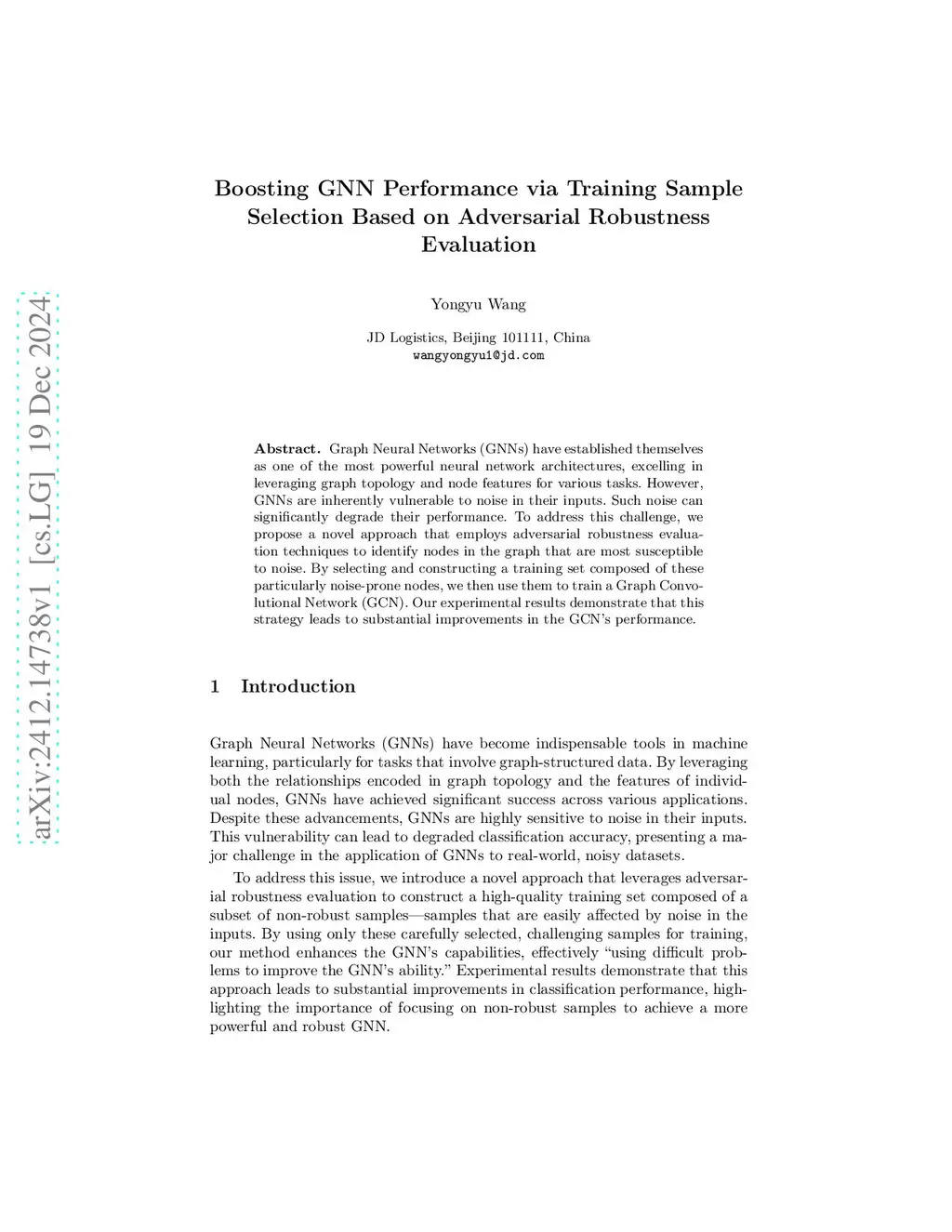 arXiv:2412.14738v1 [cs.LG] 19 Dec 2024

Boosting GNN Performance via Training Sample Selection Based on Adversarial Robustness Evaluation

Yongyu Wang

JD Logistics, Beijing 101111, China
wangyongyu1@jd.com

Abstract. Graph Neural Networks (GNNs) have established themselves as one of the most powerful neural network architectures, excelling in leveraging graph topology and node features for various tasks. However, GNNs are inherently vulnerable to noise in their inputs. Such noise can significantly degrade their performance. To address this challenge, we propose a novel approach that employs adversarial robustness evaluation techniques to identify nodes in the graph that are most susceptible to noise. By selecting and constructing a training set composed of these particularly noise-prone nodes, we then use them to train a Graph Convolutional Network (GCN). Our experimental results demonstrate that this strategy leads to substantial improvements in the GCN's performance.

1 Introduction

Graph Neural Networks (GNNs) have become indispensable tools in machine learning, particularly for tasks that involve graph-structured data. By leveraging both the relationships encoded in graph topology and the features of individual nodes, GNNs have achieved significant success across various applications. Despite these advancements, GNNs are highly sensitive to noise in their inputs. This vulnerability can lead to degraded classification accuracy, presenting a major challenge in the application of GNNs to real-world, noisy datasets.

To address this issue, we introduce a novel approach that leverages adversarial robustness evaluation to construct a high-quality training set composed of a subset of non-robust samples—samples that are easily affected by noise in the inputs. By using only these carefully selected, challenging samples for training, our method enhances the GNN's capabilities, effectively "using difficult problems to improve the GNN's ability." Experimental results demonstrate that this approach leads to substantial improvements in classification performance, highlighting the importance of focusing on non-robust samples to achieve a more powerful and robust GNN.